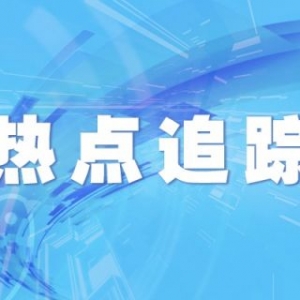 热点追踪